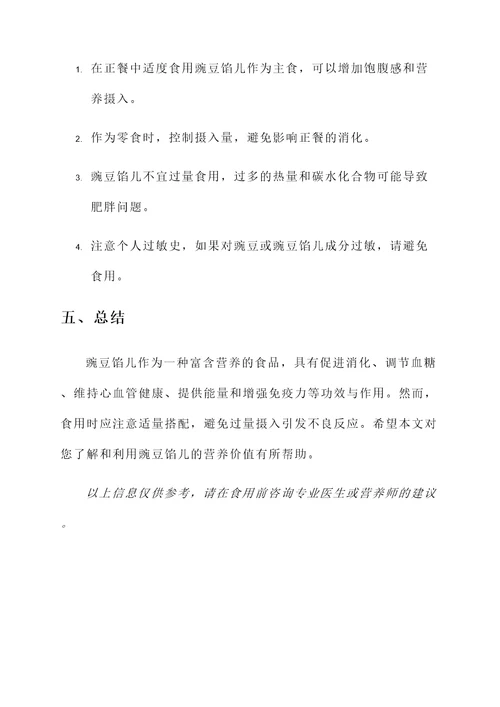 1. 在正餐中适度食用豌豆馅儿作为主食，可以增加饱腹感和营养摄入。

2. 作为零食时，控制摄入量，避免影响正餐的消化。

3. 豌豆馅儿不宜过量食用，过多的热量和碳水化合物可能导致肥胖问题。

4. 注意个人过敏史，如果对豌豆或豌豆馅儿成分过敏，请避免食用。

五、总结

豌豆馅儿作为一种富含营养的食品，具有促进消化、调节血糖、维持心血管健康、提供能量和增强免疫力等功效与作用。然而，食用时应注意适量搭配，避免过量摄入引发不良反应。希望本文对您了解和利用豌豆馅儿的营养价值有所帮助。

以上信息仅供参考，请在食用前咨询专业医生或营养师的建议。